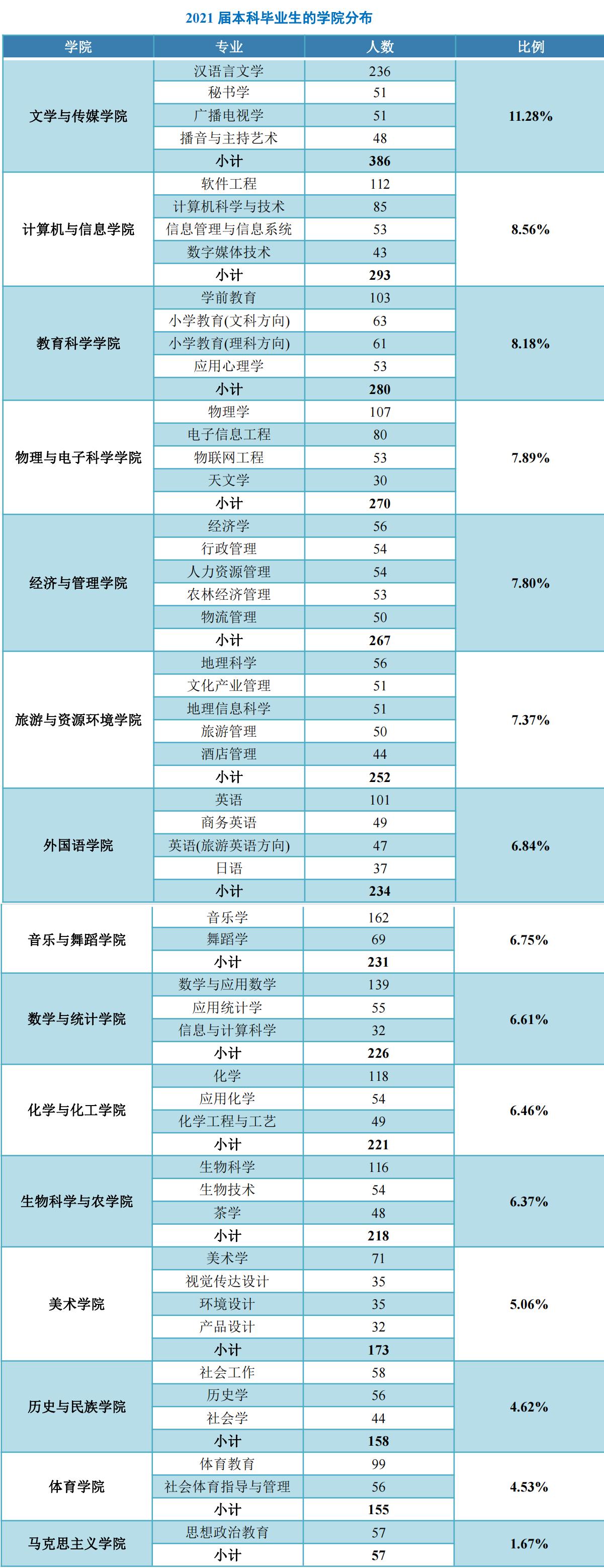 2021 届本科毕业生的学院分布

| 学院 | 专业 | 人数 | 比例 |
|---|---|---|---|
| 文学与传媒学院 | 汉语言文学 | 236 | 11.28% |
| | 秘书学 | 51 | |
| | 广播电视学 | 51 | |
| | 播音与主持艺术 | 48 | |
| | 小计 | 386 | |
| 计算机与信息学院 | 软件工程 | 112 | 8.56% |
| | 计算机科学与技术 | 85 | |
| | 信息管理与信息系统 | 53 | |
| | 数字媒体技术 | 43 | |
| | 小计 | 293 | |
| 教育科学学院 | 学前教育 | 103 | 8.18% |
| | 小学教育(文科方向) | 63 | |
| | 小学教育(理科方向) | 61 | |
| | 应用心理学 | 53 | |
| | 小计 | 280 | |
| 物理与电子科学学院 | 物理学 | 107 | 7.89% |
| | 电子信息工程 | 80 | |
| | 物联网工程 | 53 | |
| | 天文学 | 30 | |
| | 小计 | 270 | |
| 经济与管理学院 | 经济学 | 56 | 7.80% |
| | 行政管理 | 54 | |
| | 人力资源管理 | 54 | |
| | 农林经济管理 | 53 | |
| | 物流管理 | 50 | |
| | 小计 | 267 | |
| 旅游与资源环境学院 | 地理科学 | 56 | 7.37% |
| | 文化产业管理 | 51 | |
| | 地理信息科学 | 51 | |
| | 旅游管理 | 50 | |
| | 酒店管理 | 44 | |
| | 小计 | 252 | |
| 外国语学院 | 英语 | 101 | 6.84% |
| | 商务英语 | 49 | |
| | 英语(旅游英语方向) | 47 | |
| | 日语 | 37 | |
| | 小计 | 234 | |
| 音乐与舞蹈学院 | 音乐学 | 162 | 6.75% |
| | 舞蹈学 | 69 | |
| | 小计 | 231 | |
| 数学与统计学院 | 数学与应用数学 | 139 | 6.61% |
| | 应用统计学 | 55 | |
| | 信息与计算科学 | 32 | |
| | 小计 | 226 | |
| 化学与化工学院 | 化学 | 118 | 6.46% |
| | 应用化学 | 54 | |
| | 化学工程与工艺 | 49 | |
| | 小计 | 221 | |
| 生物科学与农学院 | 生物科学 | 116 | 6.37% |
| | 生物技术 | 54 | |
| | 茶学 | 48 | |
| | 小计 | 218 | |
| 美术学院 | 美术学 | 71 | 5.06% |
| | 视觉传达设计 | 35 | |
| | 环境设计 | 35 | |
| | 产品设计 | 32 | |
| | 小计 | 173 | |
| 历史与民族学院 | 社会工作 | 58 | 4.62% |
| | 历史学 | 56 | |
| | 社会学 | 44 | |
| | 小计 | 158 | |
| 体育学院 | 体育教育 | 99 | 4.53% |
| | 社会体育指导与管理 | 56 | |
| | 小计 | 155 | |
| 马克思主义学院 | 思想政治教育 | 57 | 1.67% |
| | 小计 | 57 | |